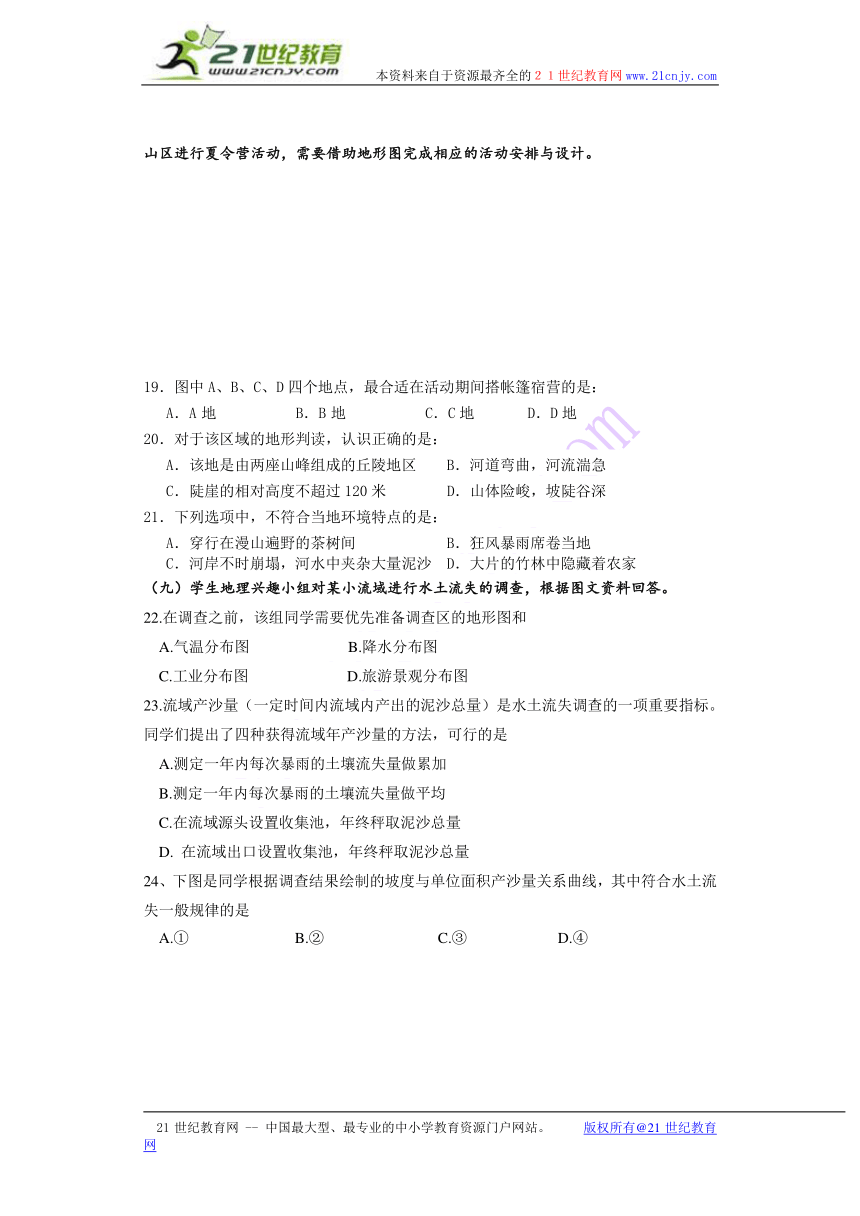 21世纪教育
www.21cnjy.com
本资料来自于资源最齐全的２１世纪教育网www.21cnjy.com

山区进行夏令营活动，需要借助地形图完成相应的活动安排与设计。

19．图中A、B、C、D四个地点，最合适在活动期间搭帐篷宿营的是：
A．A地　B．B地　C．C地　D．D地
20．对于该区域的地形判读，认识正确的是：
A．该地是由两座山峰组成的丘陵地区　B．河道弯曲，河流湍急
C．陡崖的相对高度不超过120米　D．山体险峻，坡陡谷深
21．下列选项中，不符合当地环境特点的是：
A．穿行在漫山遍野的茶树间　B．狂风暴雨席卷当地
C．河岸不时崩塌，河水中夹杂大量泥沙　D．大片的竹林中隐藏着农家
（九）学生地理兴趣小组对某小流域进行水土流失的调查，根据图文资料回答。
22.在调查之前，该组同学需要优先准备调查区的地形图和
A.气温分布图　B.降水分布图
C.工业分布图　D.旅游景观分布图
23.流域产沙量（一定时间内流域内产出的泥沙总量）是水土流失调查的一项重要指标。同学们提出了四种获得流域年产沙量的方法，可行的是
A.测定一年内每次暴雨的土壤流失量做累加
B.测定一年内每次暴雨的土壤流失量做平均
C.在流域源头设置收集池，年终秤取泥沙总量
D. 在流域出口设置收集池，年终秤取泥沙总量
24、下图是同学根据调查结果绘制的坡度与单位面积产沙量关系曲线，其中符合水土流失一般规律的是
A.①　B.②　C.③　D.④

21世纪教育网 -- 中国最大型、最专业的中小学教育资源门户网站。　版权所有@21世纪教育网